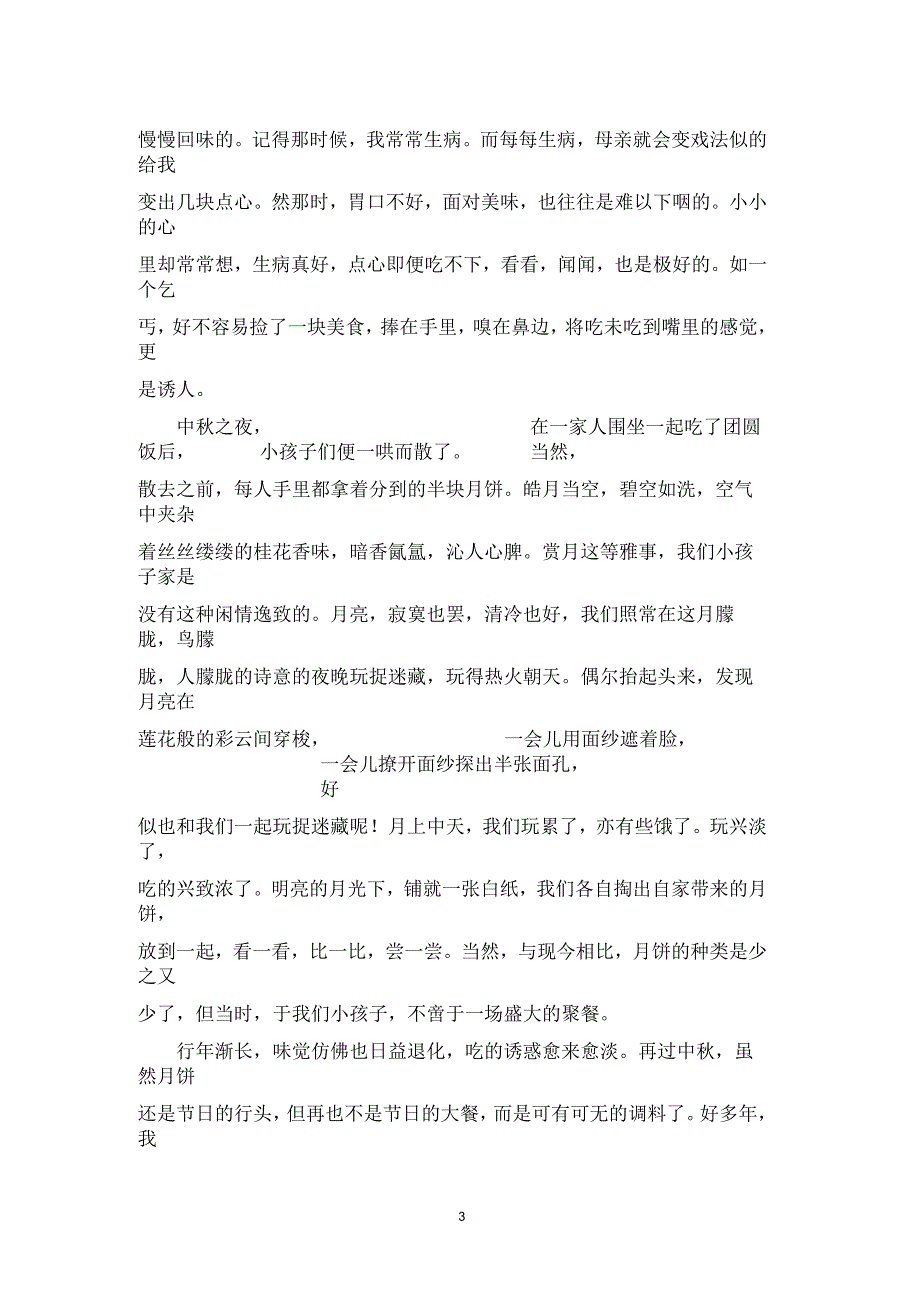 慢慢回味的。记得那时候，我常常生病。而每每生病，母亲就会变戏法似的给我

变出几块点心。然那时，胃口不好，面对美味，也往往是难以下咽的。小小的心

里却常常想，生病真好，点心即便吃不下，看看，闻闻，也是极好的。如一个乞

丐，好不容易捡了一块美食，捧在手里，嗅在鼻边，将吃未吃到嘴里的感觉，更

是诱人。

中秋之夜，在一家人围坐一起吃了团圆饭后，小孩子们便一哄而散了。当然，

散去之前，每人手里都拿着分到的半块月饼。皓月当空，碧空如洗，空气中夹杂

着丝丝缕缕的桂花香味，暗香氤氲，沁人心脾。赏月这等雅事，我们小孩子家是

没有这种闲情逸致的。月亮，寂寞也罢，清冷也好，我们照常在这月朦胧，鸟朦

胧，人朦胧的诗意的夜晚玩捉迷藏，玩得热火朝天。偶尔抬起头来，发现月亮在

莲花般的彩云间穿梭，一会儿用面纱遮着脸，一会儿撩开面纱探出半张面孔，好

似也和我们一起玩捉迷藏呢！月上中天，我们玩累了，亦有些饿了。玩兴淡了，

吃的兴致浓了。明亮的月光下，铺就一张白纸，我们各自掏出自家带来的月饼，

放到一起，看一看，比一比，尝一尝。当然，与现今相比，月饼的种类是少之又

少了，但当时，于我们小孩子，不啻于一场盛大的聚餐。

行年渐长，味觉仿佛也日益退化，吃的诱惑愈来愈淡。再过中秋，虽然月饼

还是节日的行头，但再也不是节日的大餐，而是可有可无的调料了。好多年，我

3